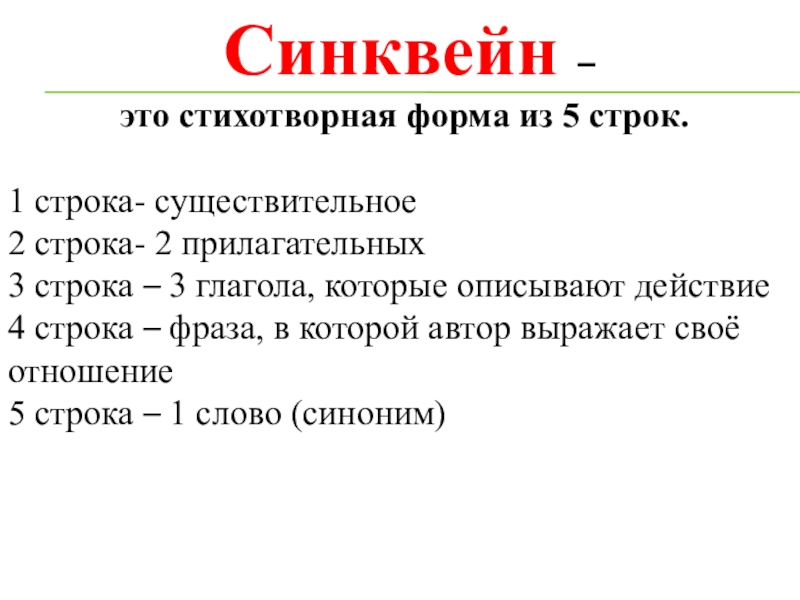 Синквейн –

это стихотворная форма из 5 строк.

1 строка- существительное
2 строка- 2 прилагательных
3 строка – 3 глагола, которые описывают действие
4 строка – фраза, в которой автор выражает своё отношение
5 строка – 1 слово (синоним)